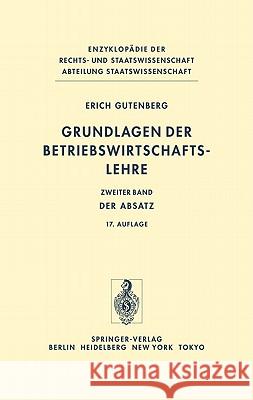 ENZYKLOPÄDIE DER
RECHTS- UND STAATSWISSENSCHAFT
ABTEILUNG STAATSWISSENSCHAFT

ERICH GUTENBERG

GRUNDLAGEN DER BETRIEBSWIRTSCHAFTSLEHRE

ZWEITER BAND
DER ABSATZ

17. AUFLAGE

SPRINGER-VERLAG
BERLIN HEIDELBERG NEW YORK TOKYO

Kraina Książek